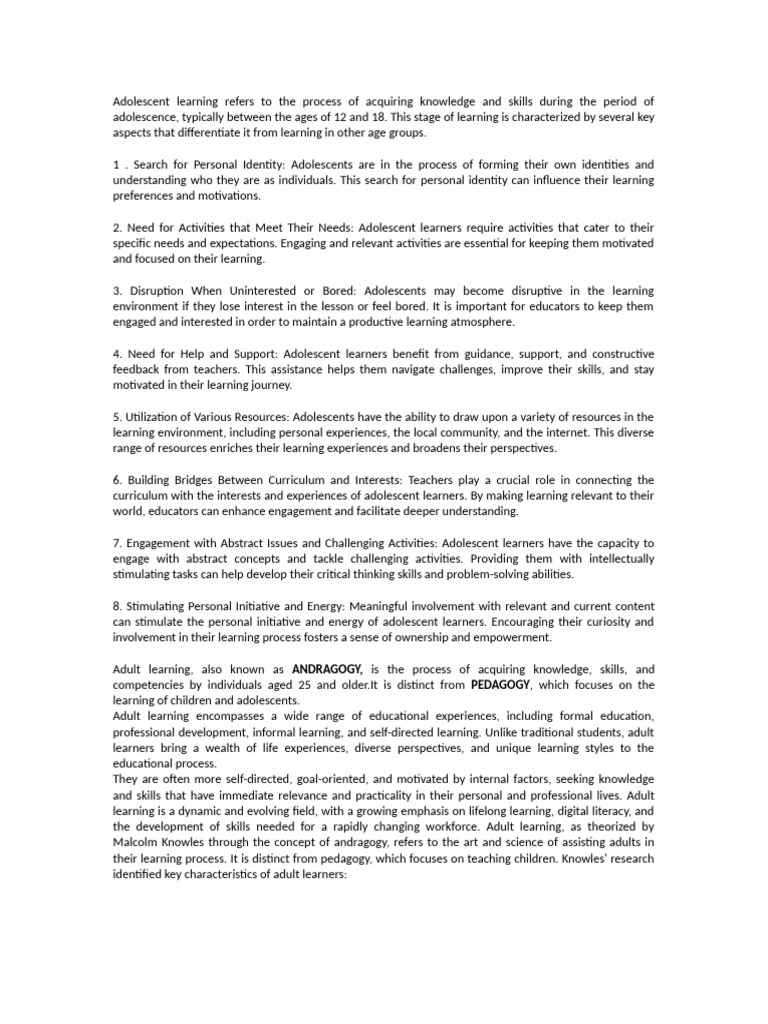 Adolescent learning refers to the process of acquiring knowledge and skills during the period of adolescence, typically between the ages of 12 and 18. This stage of learning is characterized by several key aspects that differentiate it from learning in other age groups.

1 . Search for Personal Identity: Adolescents are in the process of forming their own identities and understanding who they are as individuals. This search for personal identity can influence their learning preferences and motivations.

2. Need for Activities that Meet Their Needs: Adolescent learners require activities that cater to their specific needs and expectations. Engaging and relevant activities are essential for keeping them motivated and focused on their learning.

3. Disruption When Uninterested or Bored: Adolescents may become disruptive in the learning environment if they lose interest in the lesson or feel bored. It is important for educators to keep them engaged and interested in order to maintain a productive learning atmosphere.

4. Need for Help and Support: Adolescent learners benefit from guidance, support, and constructive feedback from teachers. This assistance helps them navigate challenges, improve their skills, and stay motivated in their learning journey.

5. Utilization of Various Resources: Adolescents have the ability to draw upon a variety of resources in the learning environment, including personal experiences, the local community, and the internet. This diverse range of resources enriches their learning experiences and broadens their perspectives.

6. Building Bridges Between Curriculum and Interests: Teachers play a crucial role in connecting the curriculum with the interests and experiences of adolescent learners. By making learning relevant to their world, educators can enhance engagement and facilitate deeper understanding.

7. Engagement with Abstract Issues and Challenging Activities: Adolescent learners have the capacity to engage with abstract concepts and tackle challenging activities. Providing them with intellectually stimulating tasks can help develop their critical thinking skills and problem-solving abilities.

8. Stimulating Personal Initiative and Energy: Meaningful involvement with relevant and current content can stimulate the personal initiative and energy of adolescent learners. Encouraging their curiosity and involvement in their learning process fosters a sense of ownership and empowerment.

Adult learning, also known as ANDRAGOGY, is the process of acquiring knowledge, skills, and competencies by individuals aged 25 and older.It is distinct from PEDAGOGY, which focuses on the learning of children and adolescents.
Adult learning encompasses a wide range of educational experiences, including formal education, professional development, informal learning, and self-directed learning. Unlike traditional students, adult learners bring a wealth of life experiences, diverse perspectives, and unique learning styles to the educational process.
They are often more self-directed, goal-oriented, and motivated by internal factors, seeking knowledge and skills that have immediate relevance and practicality in their personal and professional lives. Adult learning is a dynamic and evolving field, with a growing emphasis on lifelong learning, digital literacy, and the development of skills needed for a rapidly changing workforce. Adult learning, as theorized by Malcolm Knowles through the concept of andragogy, refers to the art and science of assisting adults in their learning process. It is distinct from pedagogy, which focuses on teaching children. Knowles' research identified key characteristics of adult learners: